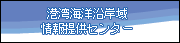 港湾海洋沿岸域
情報提供センター